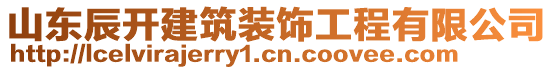 山东辰开建筑装饰工程有限公司
http://lcelvirajerry1.cn.coovee.com